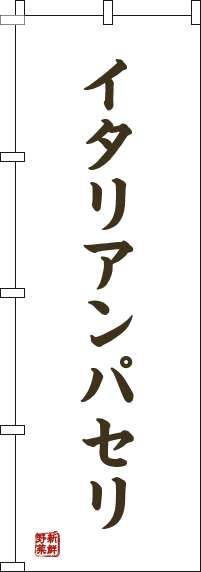 イタリアンパセリ

新鮮野菜